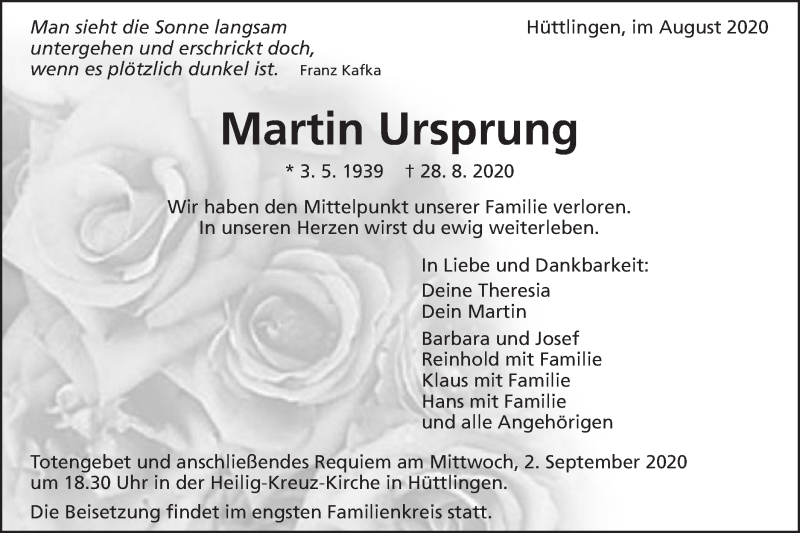 Man sieht die Sonne langsam untergehen und erschrickt doch, wenn es plötzlich dunkel ist. Franz Kafka

Hüttlingen, im August 2020

Martin Ursprung

* 3. 5. 1939 † 28. 8. 2020

Wir haben den Mittelpunkt unserer Familie verloren.
In unseren Herzen wirst du ewig weiterleben.

In Liebe und Dankbarkeit:
Deine Theresia
Dein Martin

Barbara und Josef
Reinhold mit Familie
Klaus mit Familie
Hans mit Familie
und alle Angehörigen

Totengebet und anschließendes Requiem am Mittwoch, 2. September 2020 um 18.30 Uhr in der Heilig-Kreuz-Kirche in Hüttlingen.

Die Beisetzung findet im engsten Familienkreis statt.